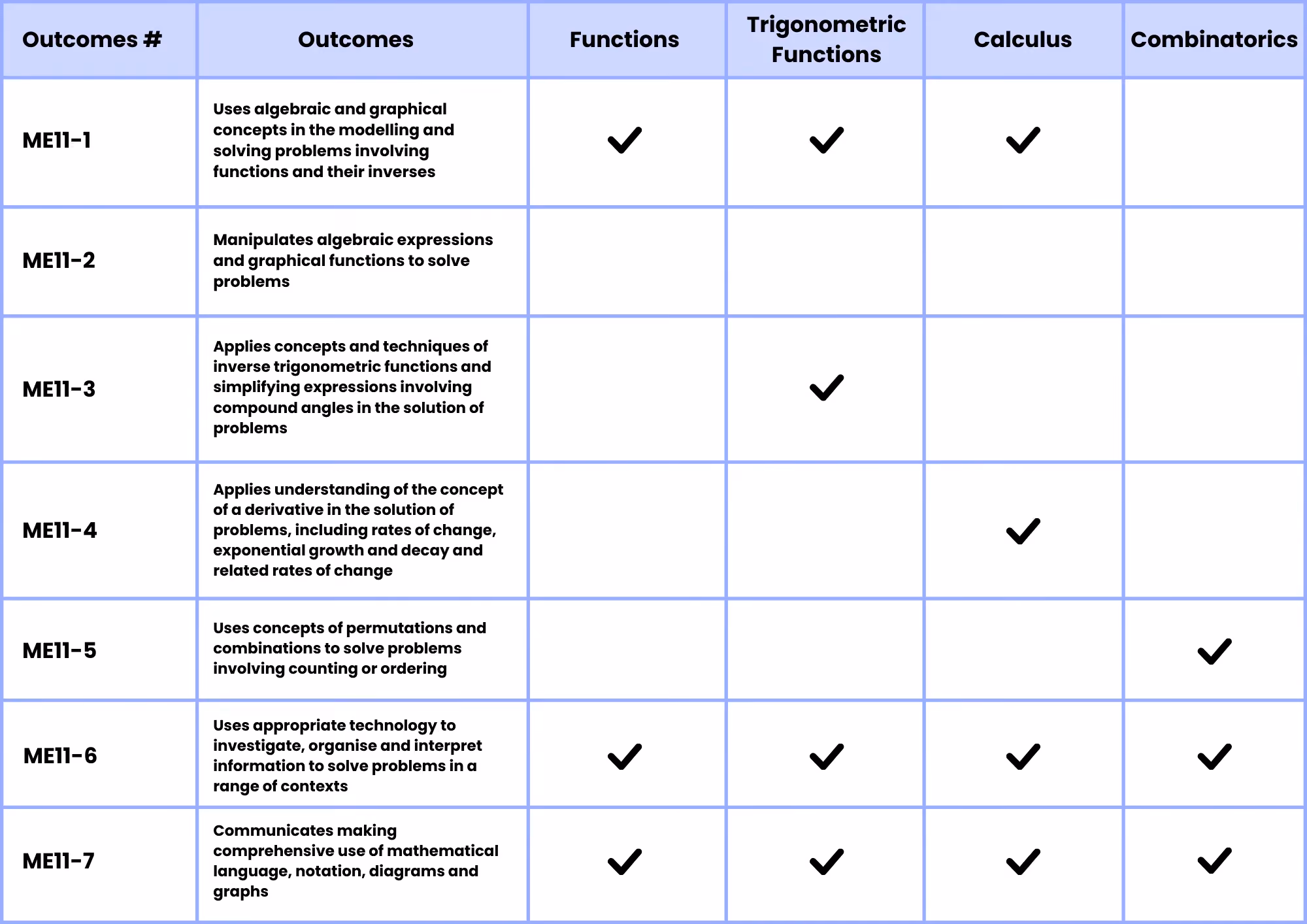 | Outcomes # | Outcomes | Functions | Trigonometric Functions | Calculus | Combinatorics |
|---|---|---|---|---|---|
| ME11-1 | Uses algebraic and graphical concepts in the modelling and solving problems involving functions and their inverses | ✓ | ✓ | ✓ | |
| ME11-2 | Manipulates algebraic expressions and graphical functions to solve problems | | | | |
| ME11-3 | Applies concepts and techniques of inverse trigonometric functions and simplifying expressions involving compound angles in the solution of problems | | ✓ | | |
| ME11-4 | Applies understanding of the concept of a derivative in the solution of problems, including rates of change, exponential growth and decay and related rates of change | | | ✓ | |
| ME11-5 | Uses concepts of permutations and combinations to solve problems involving counting or ordering | | | | ✓ |
| ME11-6 | Uses appropriate technology to investigate, organise and interpret information to solve problems in a range of contexts | ✓ | ✓ | ✓ | ✓ |
| ME11-7 | Communicates making comprehensive use of mathematical language, notation, diagrams and graphs | ✓ | ✓ | ✓ | ✓ |